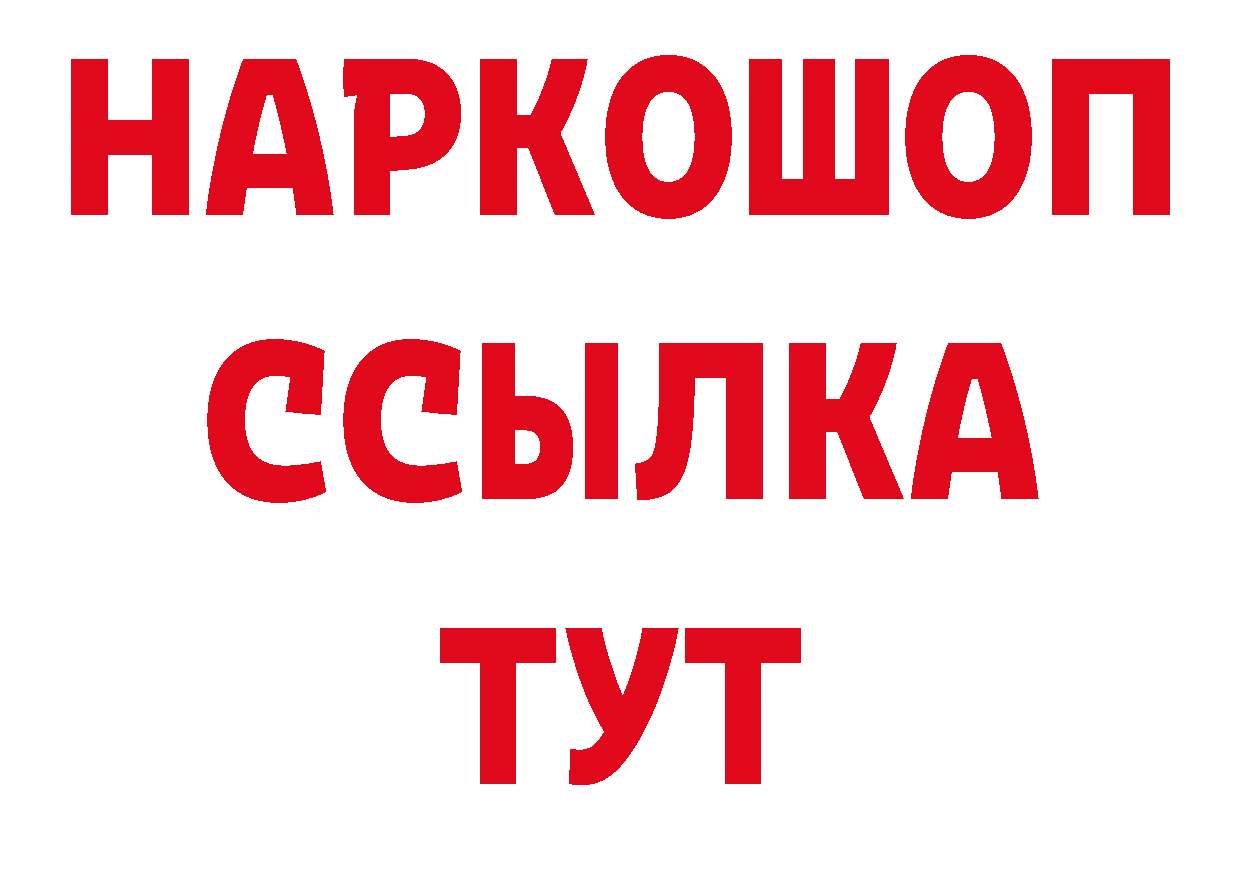 НАРКОШОП
ССЫЛКА
ТУТ